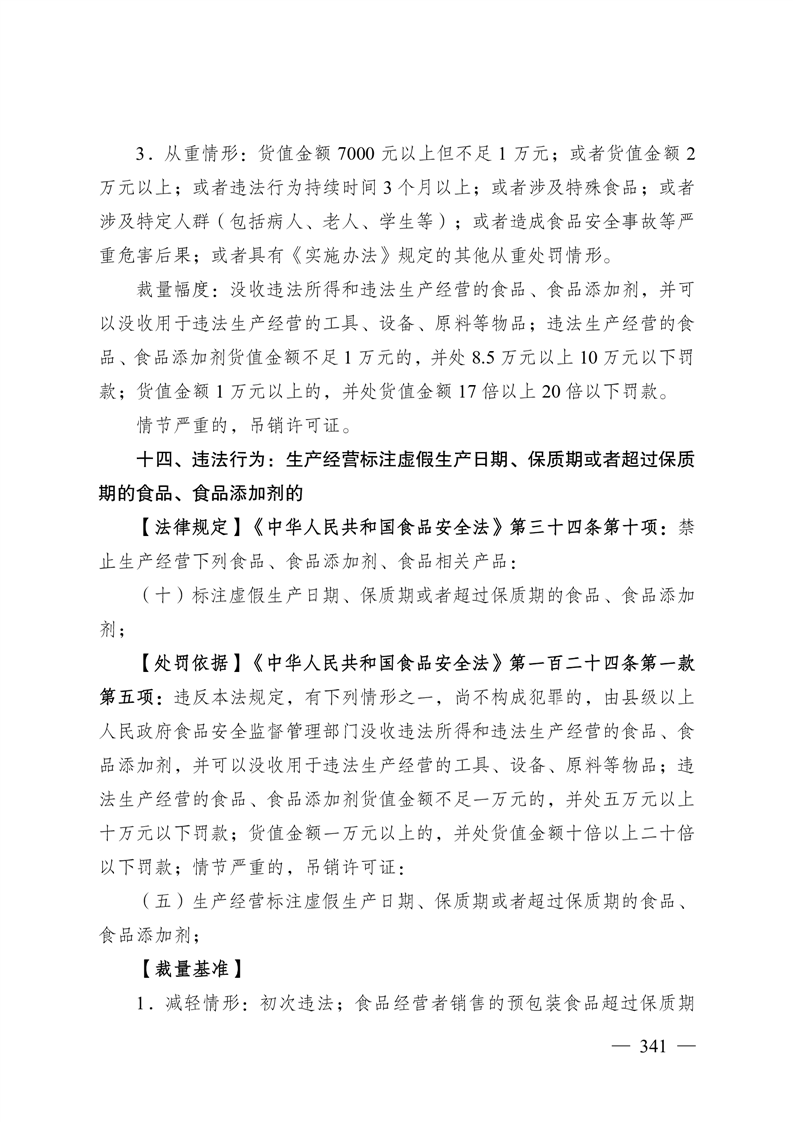 3．从重情形：货值金额 7000 元以上但不足 1 万元；或者货值金额 2 万元以上；或者违法行为持续时间 3 个月以上；或者涉及特殊食品；或者涉及特定人群（包括病人、老人、学生等）；或者造成食品安全事故等严重危害后果；或者具有《实施办法》规定的其他从重处罚情形。

裁量幅度：没收违法所得和违法生产经营的食品、食品添加剂，并可以没收用于违法生产经营的工具、设备、原料等物品；违法生产经营的食品、食品添加剂货值金额不足 1 万元的，并处 8.5 万元以上 10 万元以下罚款；货值金额 1 万元以上的，并处货值金额 17 倍以上 20 倍以下罚款。

情节严重的，吊销许可证。

十四、违法行为：生产经营标注虚假生产日期、保质期或者超过保质期的食品、食品添加剂的

【法律规定】《中华人民共和国食品安全法》第三十四条第十项：禁止生产经营下列食品、食品添加剂、食品相关产品：

（十）标注虚假生产日期、保质期或者超过保质期的食品、食品添加剂；

【处罚依据】《中华人民共和国食品安全法》第一百二十四条第一款第五项：违反本法规定，有下列情形之一，尚不构成犯罪的，由县级以上人民政府食品安全监督管理部门没收违法所得和违法生产经营的食品、食品添加剂，并可以没收用于违法生产经营的工具、设备、原料等物品；违法生产经营的食品、食品添加剂货值金额不足一万元的，并处五万元以上十万元以下罚款；货值金额一万元以上的，并处货值金额十倍以上二十倍以下罚款；情节严重的，吊销许可证：

（五）生产经营标注虚假生产日期、保质期或者超过保质期的食品、食品添加剂；

【裁量基准】

1．减轻情形：初次违法；食品经营者销售的预包装食品超过保质期

— 341 —